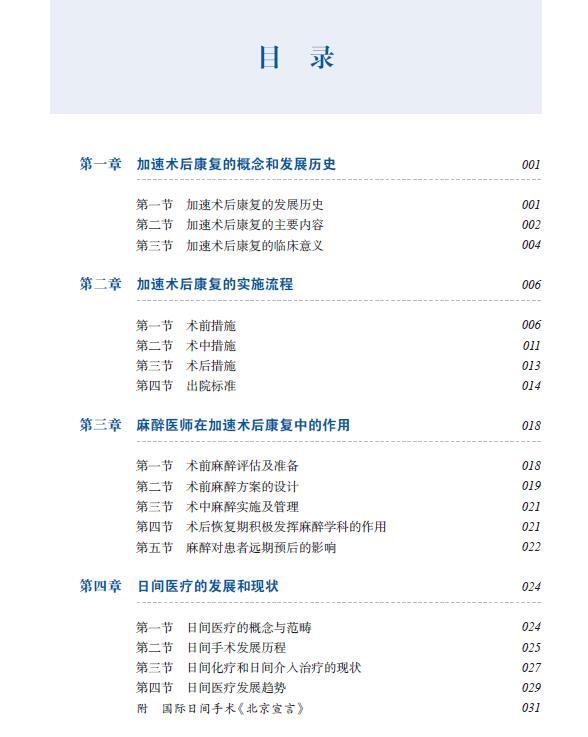 目　录

第一章　加速术后康复的概念和发展历史　001

第一节　加速术后康复的发展历史　001
第二节　加速术后康复的主要内容　002
第三节　加速术后康复的临床意义　004

第二章　加速术后康复的实施流程　006

第一节　术前措施　006
第二节　术中措施　011
第三节　术后措施　013
第四节　出院标准　014

第三章　麻醉医师在加速术后康复中的作用　018

第一节　术前麻醉评估及准备　018
第二节　术前麻醉方案的设计　019
第三节　术中麻醉实施及管理　021
第四节　术后恢复期积极发挥麻醉学科的作用　021
第五节　麻醉对患者远期预后的影响　022

第四章　日间医疗的发展和现状　024

第一节　日间医疗的概念与范畴　024
第二节　日间手术发展历程　025
第三节　日间化疗和日间介入治疗的现状　027
第四节　日间医疗发展趋势　029
附　国际日间手术《北京宣言》　031